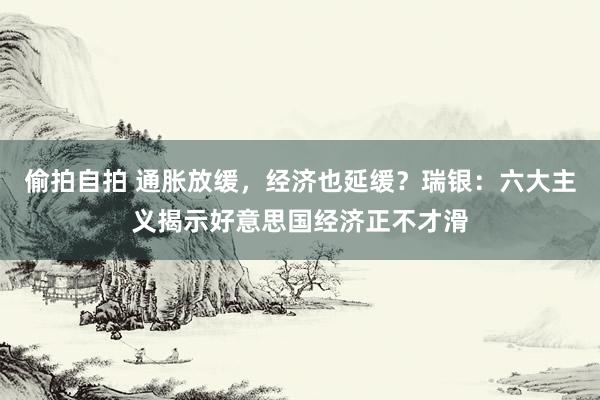 偷拍自拍 通胀放缓，经济也延缓？瑞银：六大主义揭示好意思国经济正不才滑